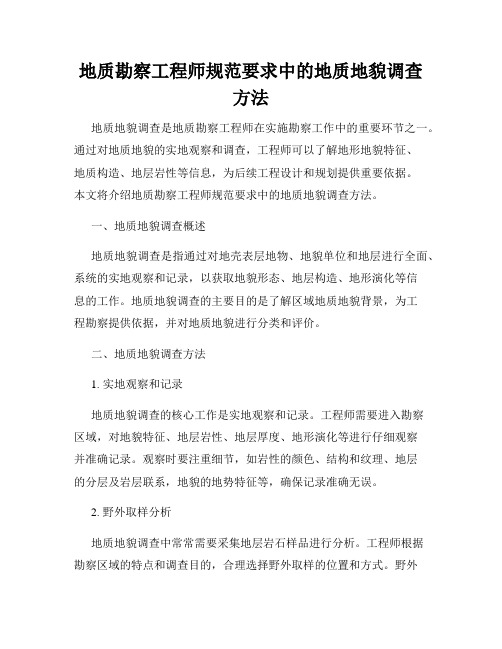 地质勘察工程师规范要求中的地质地貌调查方法

地质地貌调查是地质勘察工程师在实施勘察工作中的重要环节之一。通过对地质地貌的实地观察和调查，工程师可以了解地形地貌特征、地质构造、地层岩性等信息，为后续工程设计和规划提供重要依据。本文将介绍地质勘察工程师规范要求中的地质地貌调查方法。

一、地质地貌调查概述

地质地貌调查是指通过对地壳表层地物、地貌单位和地层进行全面、系统的实地观察和记录，以获取地貌形态、地层构造、地形演化等信息的工作。地质地貌调查的主要目的是了解区域地质地貌背景，为工程勘察提供依据，并对地质地貌进行分类和评价。

二、地质地貌调查方法

1. 实地观察和记录

地质地貌调查的核心工作是实地观察和记录。工程师需要进入勘察区域，对地貌特征、地层岩性、地层厚度、地形演化等进行仔细观察并准确记录。观察时要注重细节，如岩性的颜色、结构和纹理、地层的分层及岩层联系，地貌的地势特征等，确保记录准确无误。

2. 野外取样分析

地质地貌调查中常常需要采集地层岩石样品进行分析。工程师根据勘察区域的特点和调查目的，合理选择野外取样的位置和方式。野外